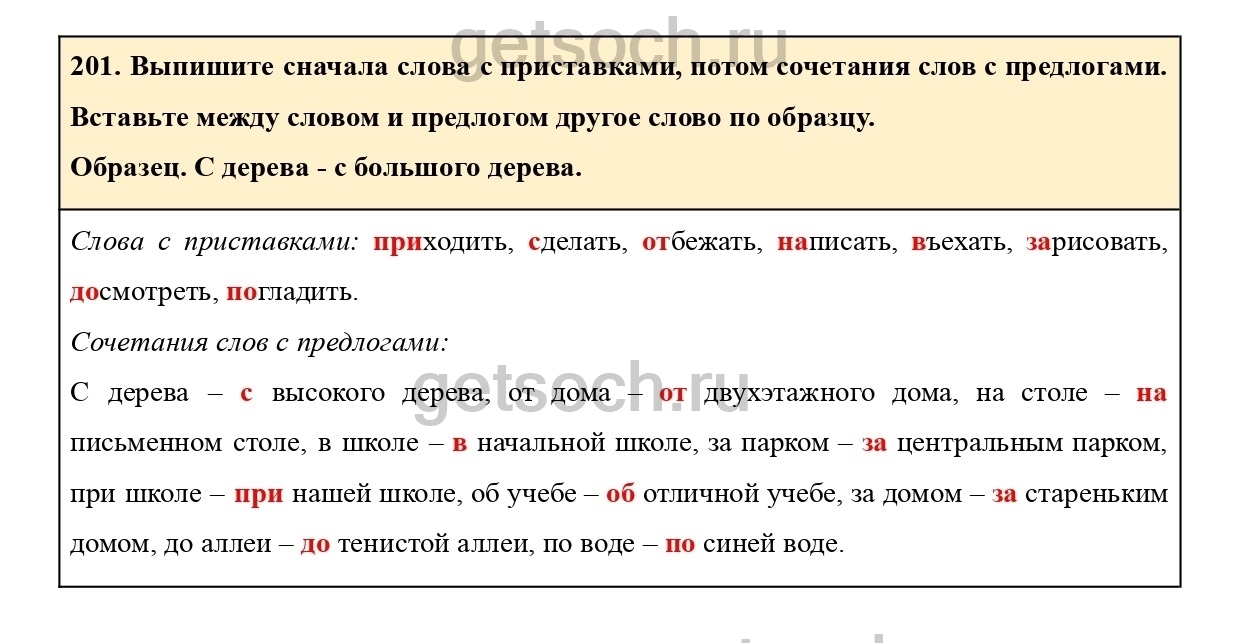 getsoch.ru

201. Выпишите сначала слова с приставками, потом сочетания слов с предлогами. Вставьте между словом и предлогом другое слово по образцу.
Образец. С дерева - с большого дерева.

Слова с приставками: приходить, сделать, отбежать, написать, въехать, зарисовать, досмотреть, погладить.

Сочетания слов с предлогами:

С дерева – с высокого дерева, от дома – от двухэтажного дома, на столе – на письменном столе, в школе – в начальной школе, за парком – за центральным парком, при школе – при нашей школе, об учебе – об отличной учебе, за домом – за стареньким домом, до аллеи – до тенистой аллеи, по воде – по синей воде.

getsoch.ru